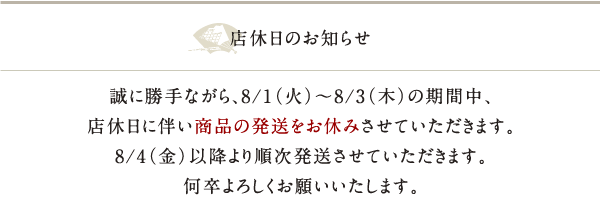 店休日のお知らせ

誠に勝手ながら、8/1（火）～8/3（木）の期間中、
店休日に伴い商品の発送をお休みさせていただきます。
8/4（金）以降より順次発送させていただきます。
何卒よろしくお願いいたします。